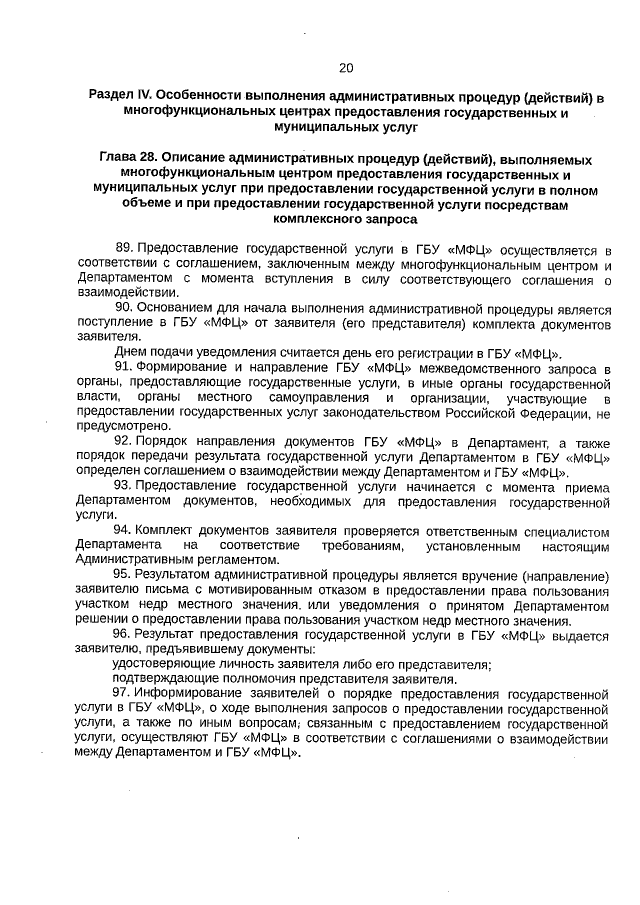 20

Раздел IV. Особенности выполнения административных процедур (действий) в многофункциональных центрах предоставления государственных и муниципальных услуг

Глава 28. Описание административных процедур (действий), выполняемых многофункциональным центром предоставления государственных и муниципальных услуг при предоставлении государственной услуги в полном объеме и при предоставлении государственной услуги посредствам комплексного запроса

89. Предоставление государственной услуги в ГБУ «МФЦ» осуществляется в соответствии с соглашением, заключенным между многофункциональным центром и Департаментом с момента вступления в силу соответствующего соглашения о взаимодействии.

90. Основанием для начала выполнения административной процедуры является поступление в ГБУ «МФЦ» от заявителя (его представителя) комплекта документов заявителя.

Днем подачи уведомления считается день его регистрации в ГБУ «МФЦ».

91. Формирование и направление ГБУ «МФЦ» межведомственного запроса в органы, предоставляющие государственные услуги, в иные органы государственной власти, органы местного самоуправления и организации, участвующие в предоставлении государственных услуг законодательством Российской Федерации, не предусмотрено.

92. Порядок направления документов ГБУ «МФЦ» в Департамент, а также порядок передачи результата государственной услуги Департаментом в ГБУ «МФЦ» определен соглашением о взаимодействии между Департаментом и ГБУ «МФЦ».

93. Предоставление государственной услуги начинается с момента приема Департаментом документов, необходимых для предоставления государственной услуги.

94. Комплект документов заявителя проверяется ответственным специалистом Департамента на соответствие требованиям, установленным настоящим Административным регламентом.

95. Результатом административной процедуры является вручение (направление) заявителю письма с мотивированным отказом в предоставлении права пользования участком недр местного значения. или уведомления о принятом Департаментом решении о предоставлении права пользования участком недр местного значения.

96. Результат предоставления государственной услуги в ГБУ «МФЦ» выдается заявителю, предъявившему документы:

удостоверяющие личность заявителя либо его представителя;

подтверждающие полномочия представителя заявителя.

97. Информирование заявителей о порядке предоставления государственной услуги в ГБУ «МФЦ», о ходе выполнения запросов о предоставлении государственной услуги, а также по иным вопросам, связанным с предоставлением государственной услуги, осуществляют ГБУ «МФЦ» в соответствии с соглашениями о взаимодействии между Департаментом и ГБУ «МФЦ».